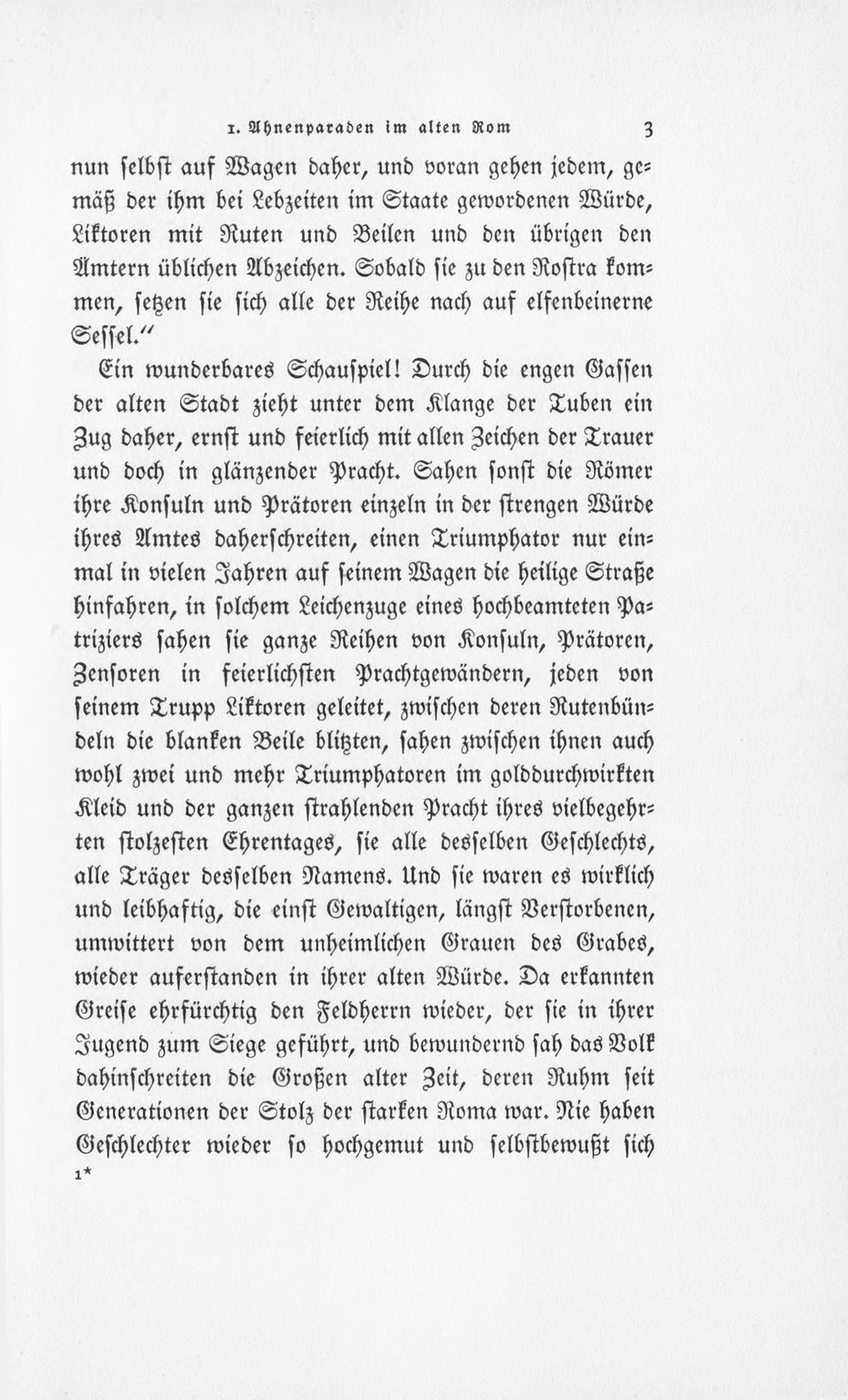 1. Ahnenparaden im alten Rom 3

nun ſelbſt auf Wagen daher, und voran gehen jedem, gemäß der ihm bei Lebzeiten im Staate gewordenen Würde, Liktoren mit Ruten und Beilen und den übrigen den Ämtern üblichen Abzeichen. Sobald ſie zu den Roſtra kommen, ſetzen ſie ſich alle der Reihe nach auf elfenbeinerne Seſſel."

Ein wunderbares Schauſpiel! Durch die engen Gaſſen der alten Stadt zieht unter dem Klange der Tuben ein Zug daher, ernſt und feierlich mit allen Zeichen der Trauer und doch in glänzender Pracht. Sahen ſonſt die Römer ihre Konſuln und Prätoren einzeln in der ſtrengen Würde ihres Amtes daherſchreiten, einen Triumphator nur einmal in vielen Jahren auf ſeinem Wagen die heilige Straße hinfahren, in ſolchem Leichenzuge eines hochbeamteten Patriziers ſahen ſie ganze Reihen von Konſuln, Prätoren, Zenſoren in feierlichſten Prachtgewändern, jeden von ſeinem Trupp Liktoren geleitet, zwiſchen deren Rutenbündeln die blanken Beile blitzten, ſahen zwiſchen ihnen auch wohl zwei und mehr Triumphatoren im golddurchwirkten Kleid und der ganzen ſtrahlenden Pracht ihres vielbegehrten ſtolzeſten Ehrentages, ſie alle desſelben Geſchlechts, alle Träger desſelben Namens. Und ſie waren es wirklich und leibhaftig, die einſt Gewaltigen, längſt Verſtorbenen, umwittert von dem unheimlichen Grauen des Grabes, wieder auferſtanden in ihrer alten Würde. Da erkannten Greiſe ehrfürchtig den Feldherrn wieder, der ſie in ihrer Jugend zum Siege geführt, und bewundernd ſah das Volk dahinſchreiten die Großen alter Zeit, deren Ruhm ſeit Generationen der Stolz der ſtarken Roma war. Nie haben Geſchlechter wieder ſo hochgemut und ſelbſtbewußt ſich

1*